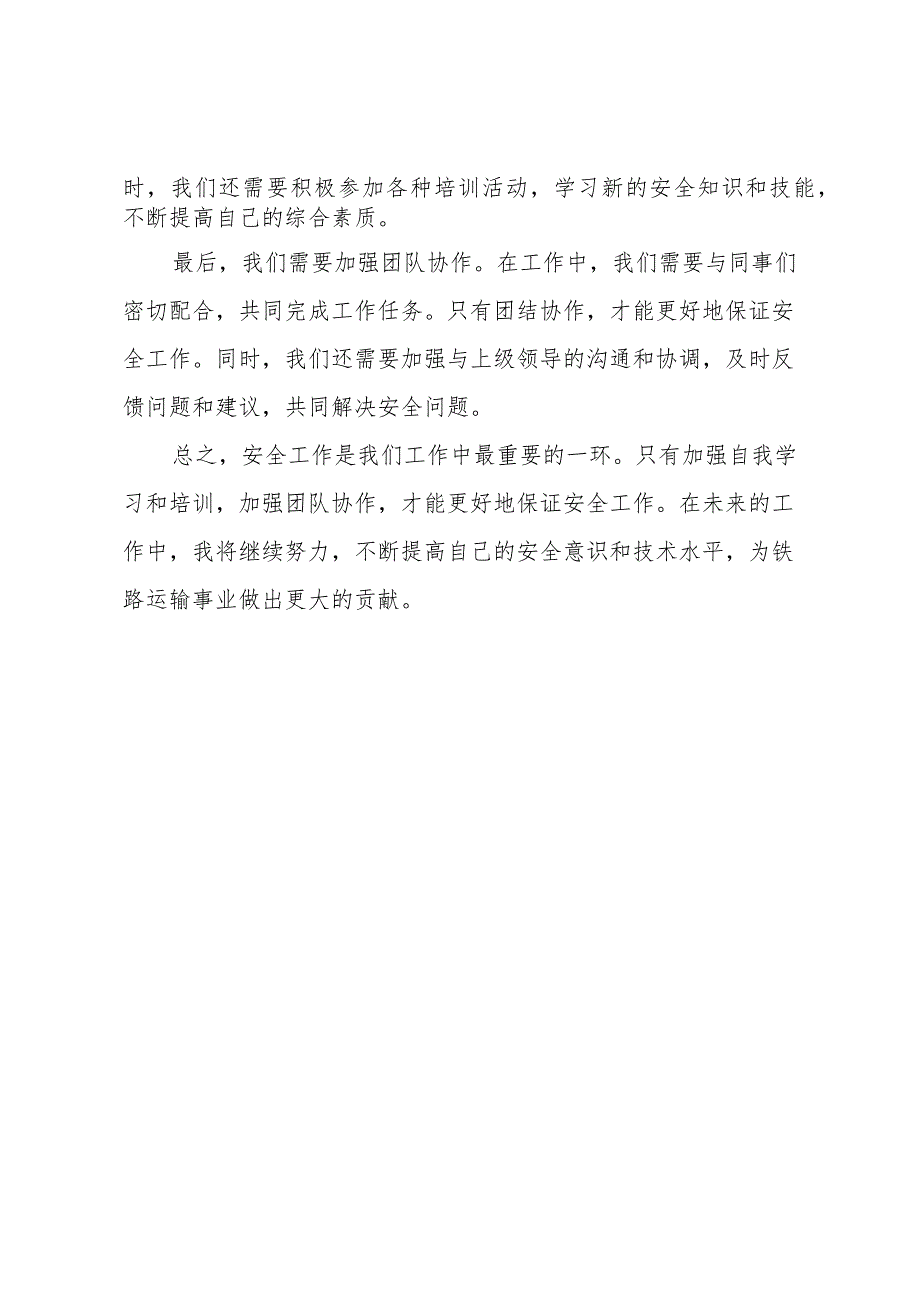 时，我们还需要积极参加各种培训活动，学习新的安全知识和技能，不断提高自己的综合素质。

最后，我们需要加强团队协作。在工作中，我们需要与同事们密切配合，共同完成工作任务。只有团结协作，才能更好地保证安全工作。同时，我们还需要加强与上级领导的沟通和协调，及时反馈问题和建议，共同解决安全问题。

总之，安全工作是我们工作中最重要的一环。只有加强自我学习和培训，加强团队协作，才能更好地保证安全工作。在未来的工作中，我将继续努力，不断提高自己的安全意识和技术水平，为铁路运输事业做出更大的贡献。